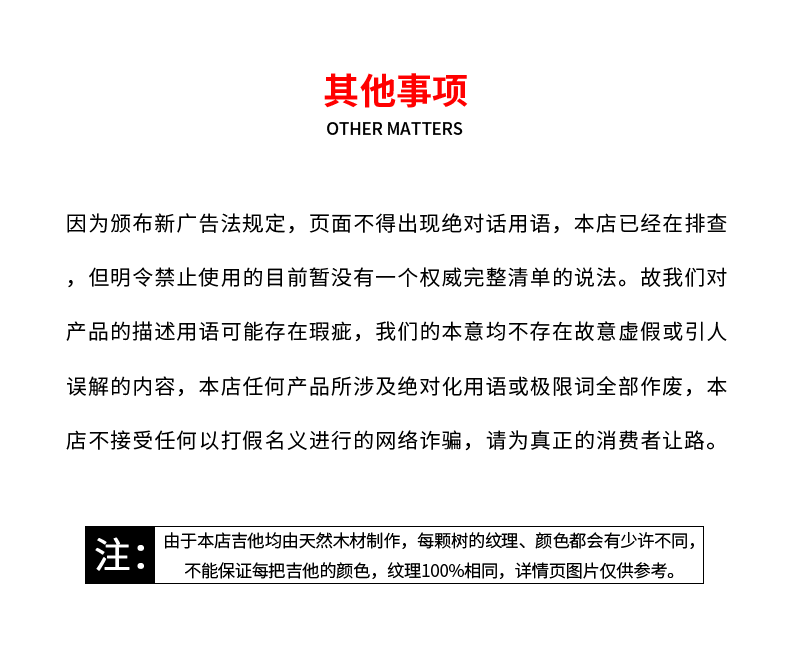 其他事项
OTHER MATTERS

因为颁布新广告法规定，页面不得出现绝对话用语，本店已经在排查，但明令禁止使用的目前暂没有一个权威完整清单的说法。故我们对产品的描述用语可能存在瑕疵，我们的本意均不存在故意虚假或引人误解的内容，本店任何产品所涉及绝对化用语或极限词全部作废，本店不接受任何以打假名义进行的网络诈骗，请为真正的消费者让路。

注：

由于本店吉他均由天然木材制作，每颗树的纹理、颜色都会有少许不同，不能保证每把吉他的颜色，纹理100%相同，详情页图片仅供参考。